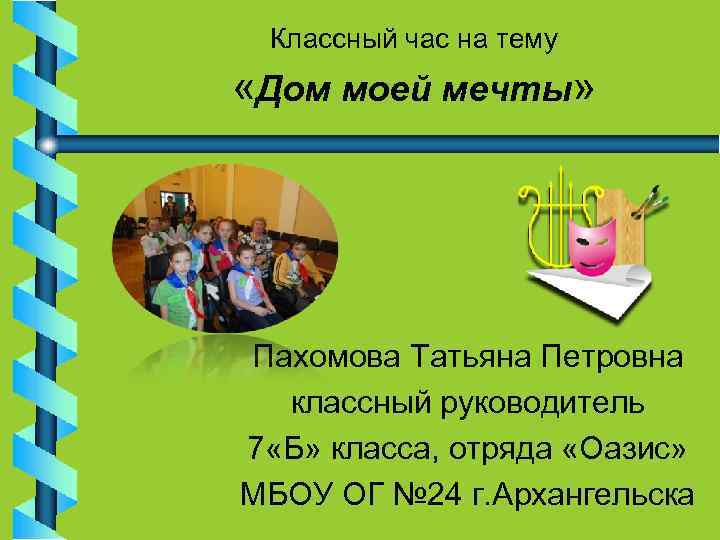 Классный час на тему

«Дом моей мечты»

Пахомова Татьяна Петровна
классный руководитель
7«Б» класса, отряда «Оазис»
МБОУ ОГ №24 г.Архангельска